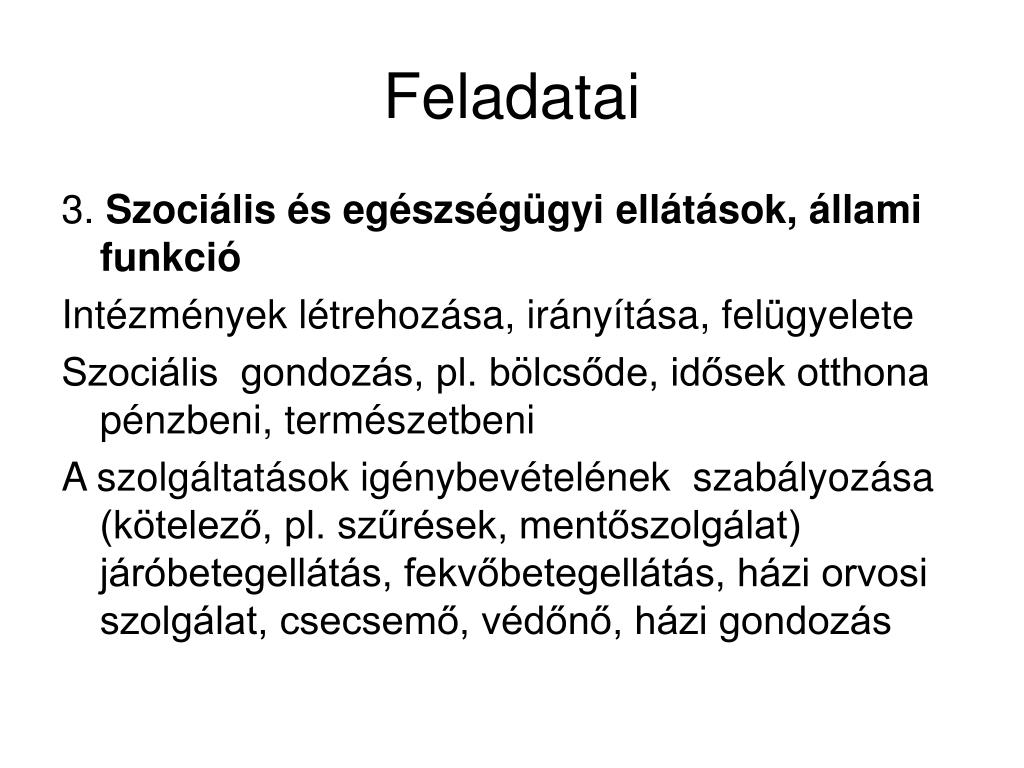 Feladatai

3. Szociális és egészségügyi ellátások, állami funkció

Intézmények létrehozása, irányítása, felügyelete

Szociális gondozás, pl. bölcsőde, idősek otthona pénzbeni, természetbeni

A szolgáltatások igénybevételének szabályozása (kötelező, pl. szűrések, mentőszolgálat) járóbetegellátás, fekvőbetegellátás, házi orvosi szolgálat, csecsemő, védőnő, házi gondozás